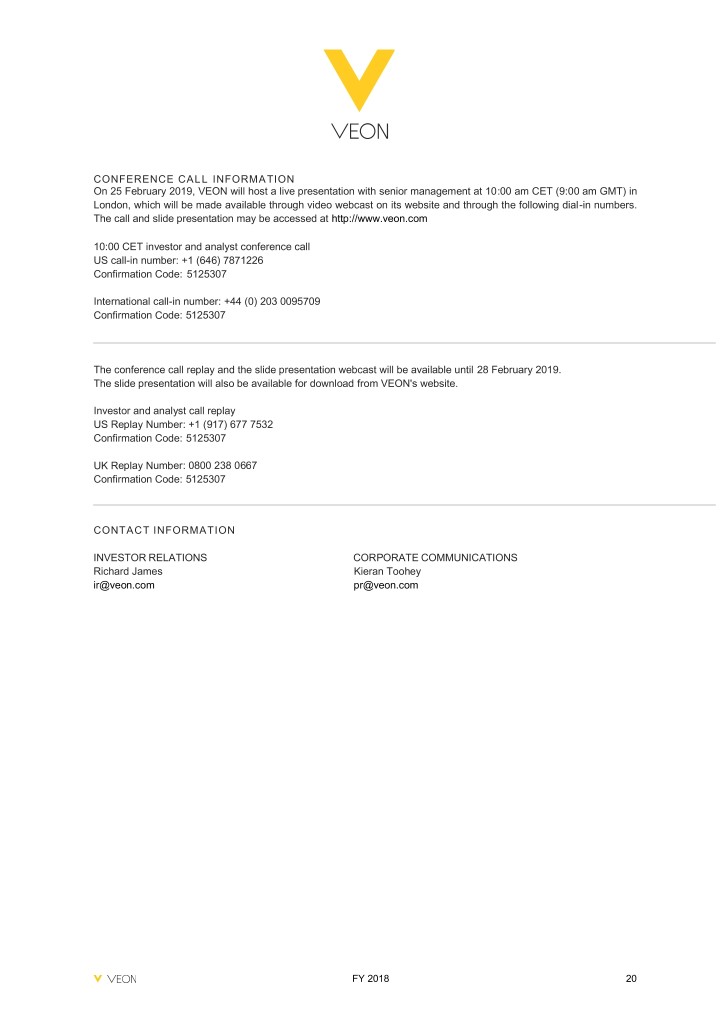 VEON

CONFERENCE CALL INFORMATION
On 25 February 2019, VEON will host a live presentation with senior management at 10:00 am CET (9:00 am GMT) in London, which will be made available through video webcast on its website and through the following dial-in numbers. The call and slide presentation may be accessed at http://www.veon.com

10:00 CET investor and analyst conference call
US call-in number: +1 (646) 7871226
Confirmation Code: 5125307

International call-in number: +44 (0) 203 0095709
Confirmation Code: 5125307

The conference call replay and the slide presentation webcast will be available until 28 February 2019.
The slide presentation will also be available for download from VEON's website.

Investor and analyst call replay
US Replay Number: +1 (917) 677 7532
Confirmation Code: 5125307

UK Replay Number: 0800 238 0667
Confirmation Code: 5125307

CONTACT INFORMATION

INVESTOR RELATIONS
Richard James
ir@veon.com

CORPORATE COMMUNICATIONS
Kieran Toohey
pr@veon.com

VEON

FY 2018

20